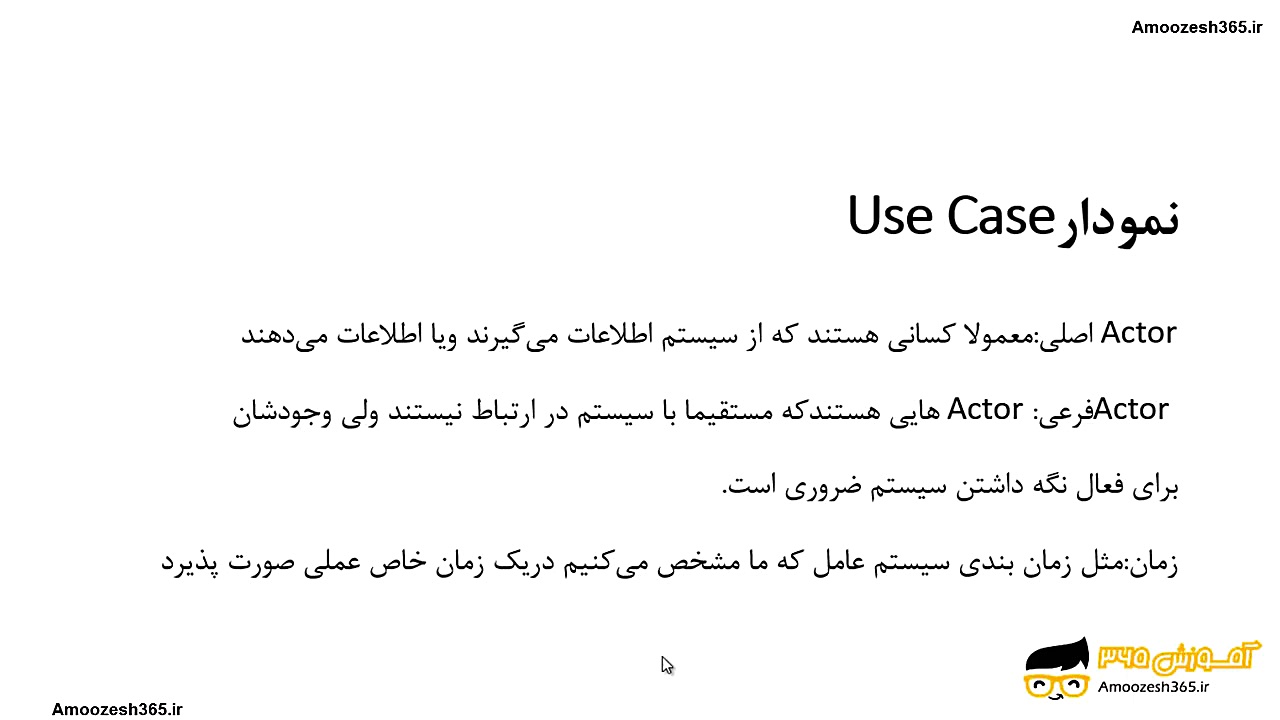 Amoozesh365.ir

نمودارUse Case

Actor اصلی:معمولا کسانی هستند که از سیستم اطلاعات می‌گیرند ویا اطلاعات می‌دهند

Actorفرعی: Actor هایی هستندکه مستقیما با سیستم در ارتباط نیستند ولی وجودشان برای فعال نگه داشتن سیستم ضروری است.

زمان:مثل زمان بندی سیستم عامل که ما مشخص می‌کنیم دریک زمان خاص عملی صورت پذیرد

آموزش ۳۶۵
Amoozesh365.ir

Amoozesh365.ir